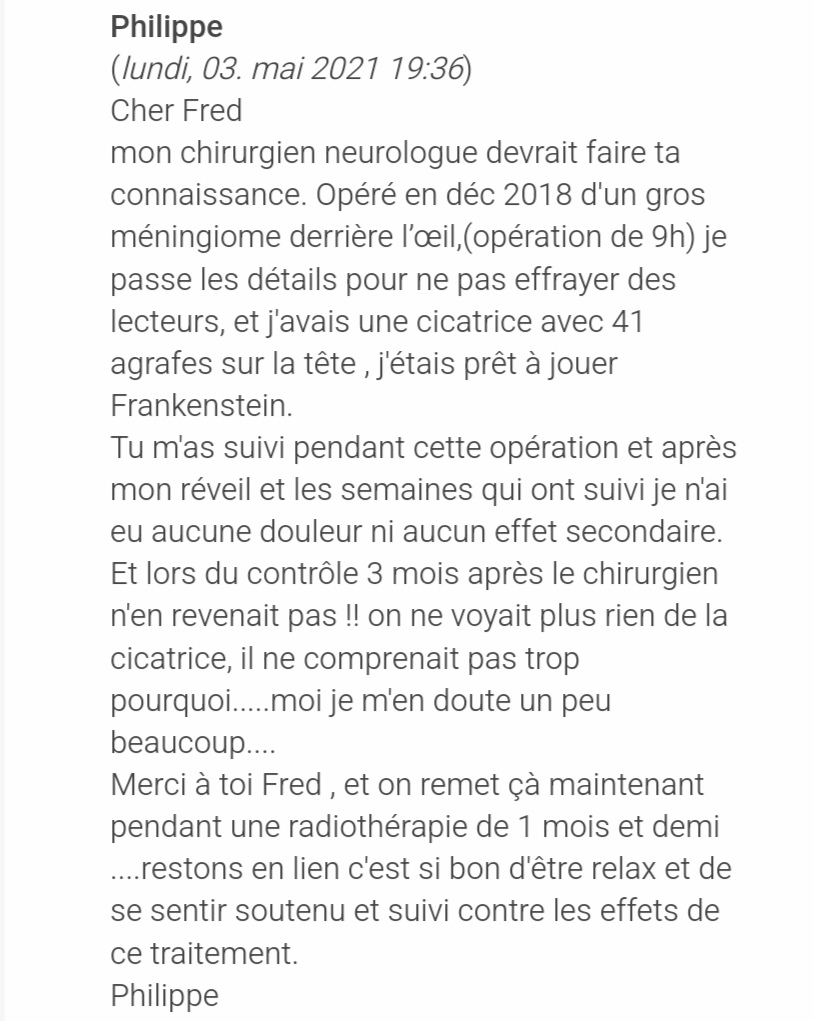 Philippe
(lundi, 03. mai 2021 19:36)
Cher Fred
mon chirurgien neurologue devrait faire ta connaissance. Opéré en déc 2018 d'un gros méningiome derrière l'œil,(opération de 9h) je passe les détails pour ne pas effrayer des lecteurs, et j'avais une cicatrice avec 41 agrafes sur la tête , j'étais prêt à jouer Frankenstein.
Tu m'as suivi pendant cette opération et après mon réveil et les semaines qui ont suivi je n'ai eu aucune douleur ni aucun effet secondaire. Et lors du contrôle 3 mois après le chirurgien n'en revenait pas !! on ne voyait plus rien de la cicatrice, il ne comprenait pas trop pourquoi.....moi je m'en doute un peu beaucoup....
Merci à toi Fred , et on remet çà maintenant pendant une radiothérapie de 1 mois et demi ....restons en lien c'est si bon d'être relax et de se sentir soutenu et suivi contre les effets de ce traitement.
Philippe